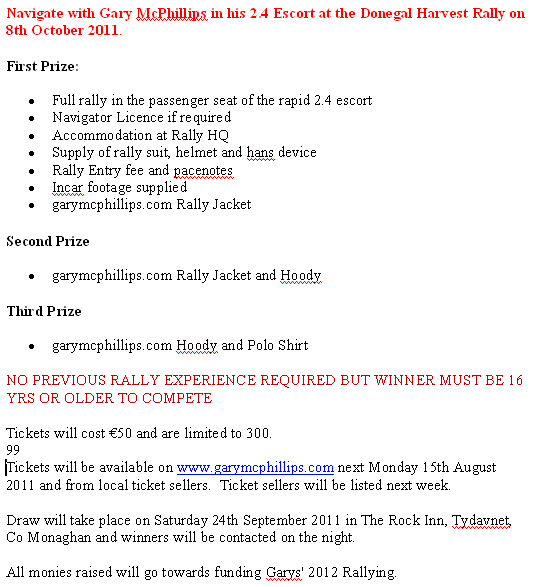 Navigate with Gary McPhillips in his 2.4 Escort at the Donegal Harvest Rally on 8th October 2011.

First Prize:

- Full rally in the passenger seat of the rapid 2.4 escort
- Navigator Licence if required
- Accommodation at Rally HQ
- Supply of rally suit, helmet and hans device
- Rally Entry fee and pacenotes
- Incar footage supplied
- garymcphillips.com Rally Jacket

Second Prize

- garymcphillips.com Rally Jacket and Hoody

Third Prize

- garymcphillips.com Hoody and Polo Shirt

NO PREVIOUS RALLY EXPERIENCE REQUIRED BUT WINNER MUST BE 16 YRS OR OLDER TO COMPETE

Tickets will cost €50 and are limited to 300.
99
Tickets will be available on www.garymcphillips.com next Monday 15th August 2011 and from local ticket sellers. Ticket sellers will be listed next week.

Draw will take place on Saturday 24th September 2011 in The Rock Inn, Tydavnet, Co Monaghan and winners will be contacted on the night.

All monies raised will go towards funding Garys' 2012 Rallying.